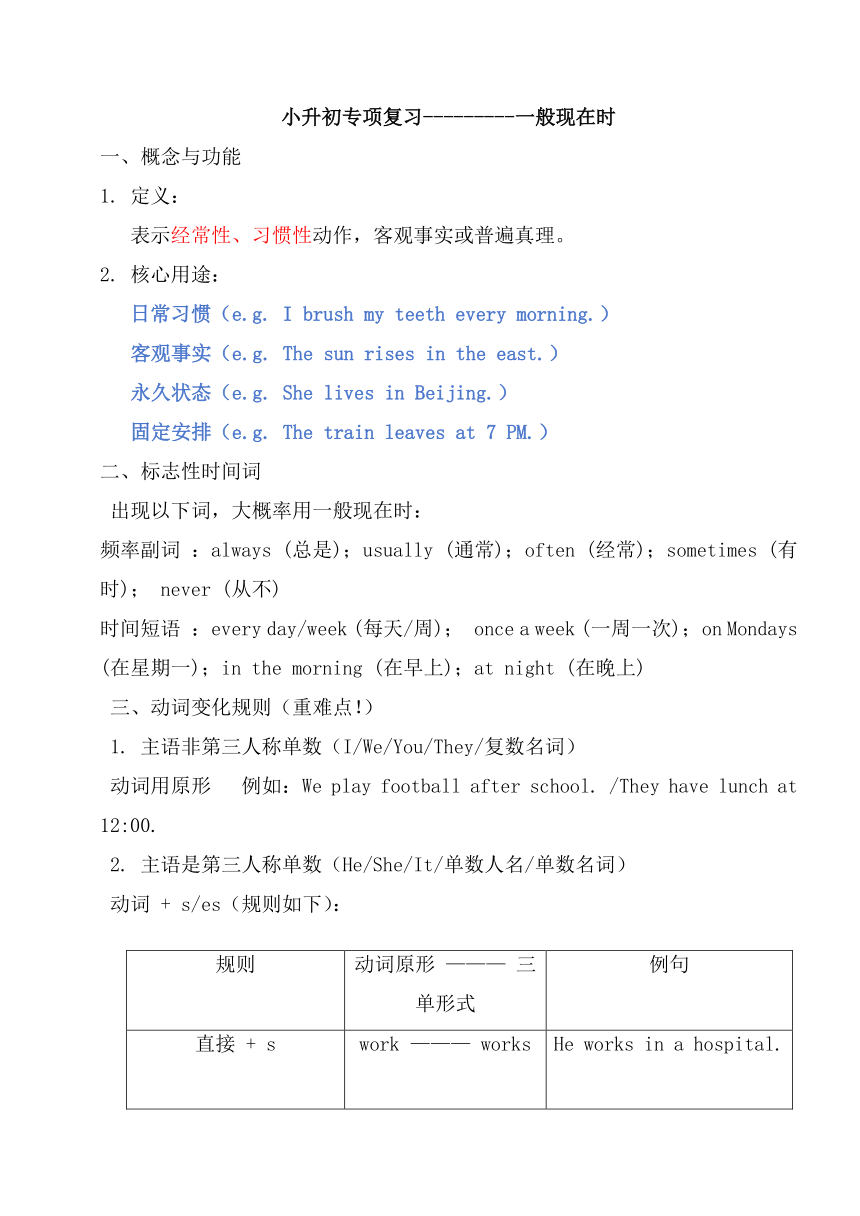 小升初专项复习---------一般现在时

一、概念与功能

1. 定义：

表示经常性、习惯性动作，客观事实或普遍真理。

2. 核心用途：

日常习惯（e.g. I brush my teeth every morning.）

客观事实（e.g. The sun rises in the east.）

永久状态（e.g. She lives in Beijing.）

固定安排（e.g. The train leaves at 7 PM.）

二、标志性时间词

出现以下词，大概率用一般现在时：

频率副词 ：always (总是)；usually (通常)；often (经常)；sometimes (有时)； never (从不)

时间短语 ：every day/week (每天/周)； once a week (一周一次)；on Mondays (在星期一)；in the morning (在早上)；at night (在晚上)

三、动词变化规则（重难点!）

1. 主语非第三人称单数（I/We/You/They/复数名词）

动词用原形 例如：We play football after school. /They have lunch at 12:00.

2. 主语是第三人称单数（He/She/It/单数人名/单数名词）

动词 + s/es（规则如下）：

| 规则 | 动词原形 ——— 三单形式 | 例句 |
|---|---|---|
| 直接 + s | work ——— works | He works in a hospital. |